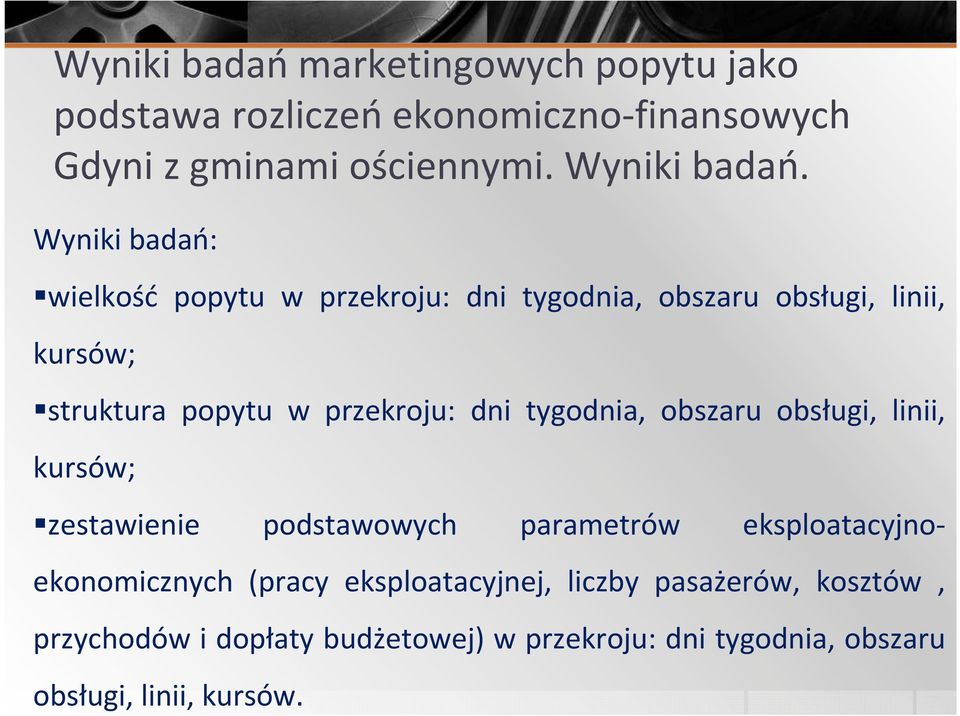 Wyniki badań marketingowych popytu jako podstawa rozliczeń ekonomiczno-finansowych Gdyni z gminami ościennymi. Wyniki badań.

Wyniki badań:

▪wielkość popytu w przekroju: dni tygodnia, obszaru obsługi, linii, kursów;

▪struktura popytu w przekroju: dni tygodnia, obszaru obsługi, linii, kursów;

▪zestawienie podstawowych parametrów eksploatacyjno-ekonomicznych (pracy eksploatacyjnej, liczby pasażerów, kosztów , przychodów i dopłaty budżetowej) w przekroju: dni tygodnia, obszaru obsługi, linii, kursów.